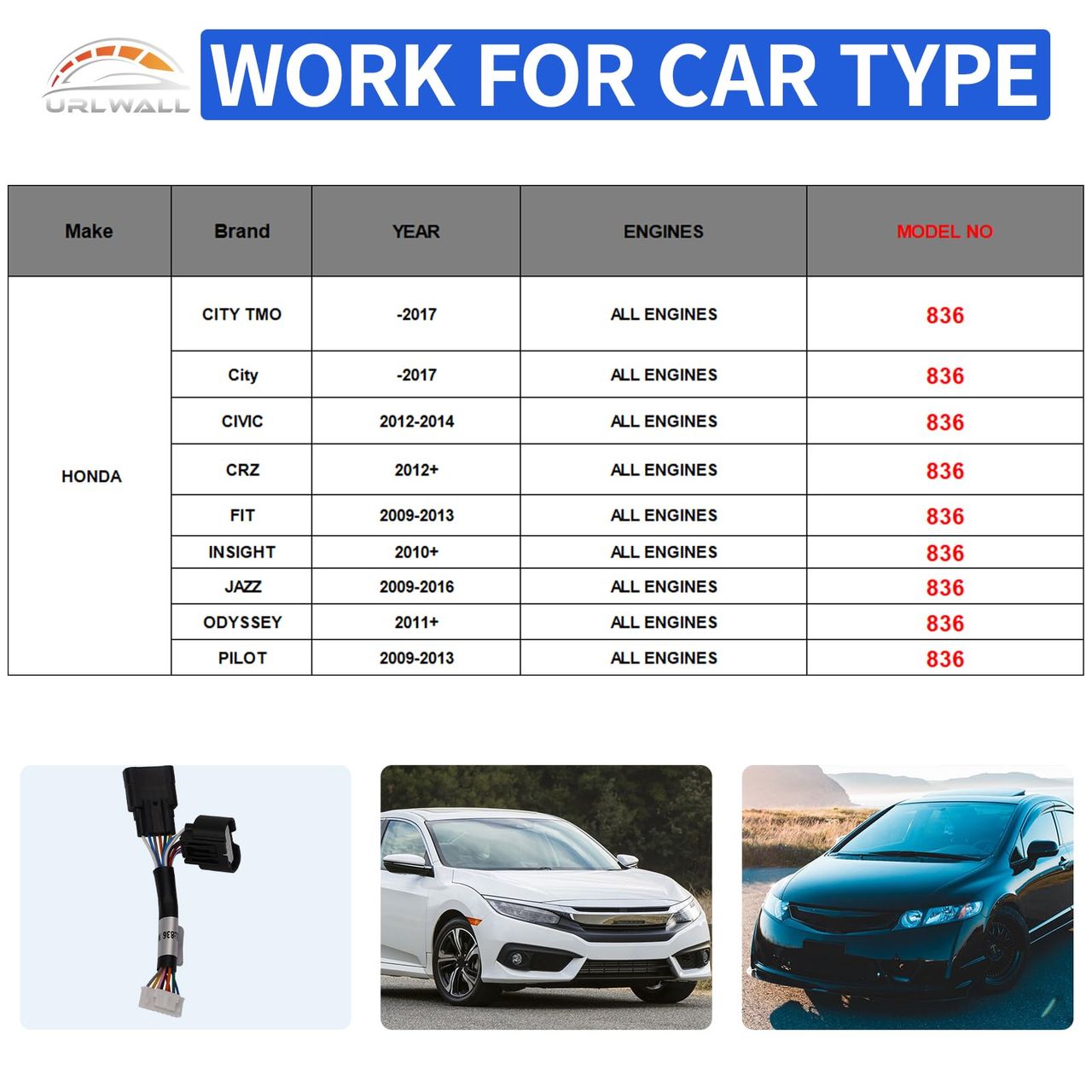 URLWALL

WORK FOR CAR TYPE

| Make | Brand | YEAR | ENGINES | MODEL NO |
|---|---|---|---|---|
| HONDA | CITY TMO | -2017 | ALL ENGINES | 836 |
| | City | -2017 | ALL ENGINES | 836 |
| | CIVIC | 2012-2014 | ALL ENGINES | 836 |
| | CRZ | 2012+ | ALL ENGINES | 836 |
| | FIT | 2009-2013 | ALL ENGINES | 836 |
| | INSIGHT | 2010+ | ALL ENGINES | 836 |
| | JAZZ | 2009-2016 | ALL ENGINES | 836 |
| | ODYSSEY | 2011+ | ALL ENGINES | 836 |
| | PILOT | 2009-2013 | ALL ENGINES | 836 |